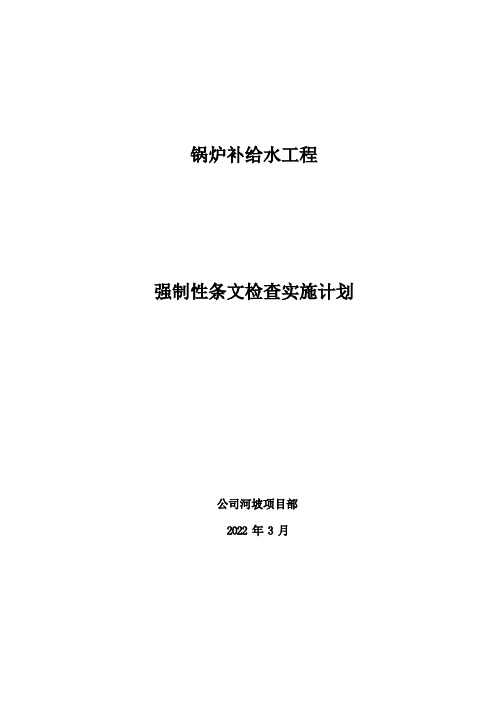 锅炉补给水工程

强制性条文检查实施计划

公司河坡项目部

2022 年 3 月